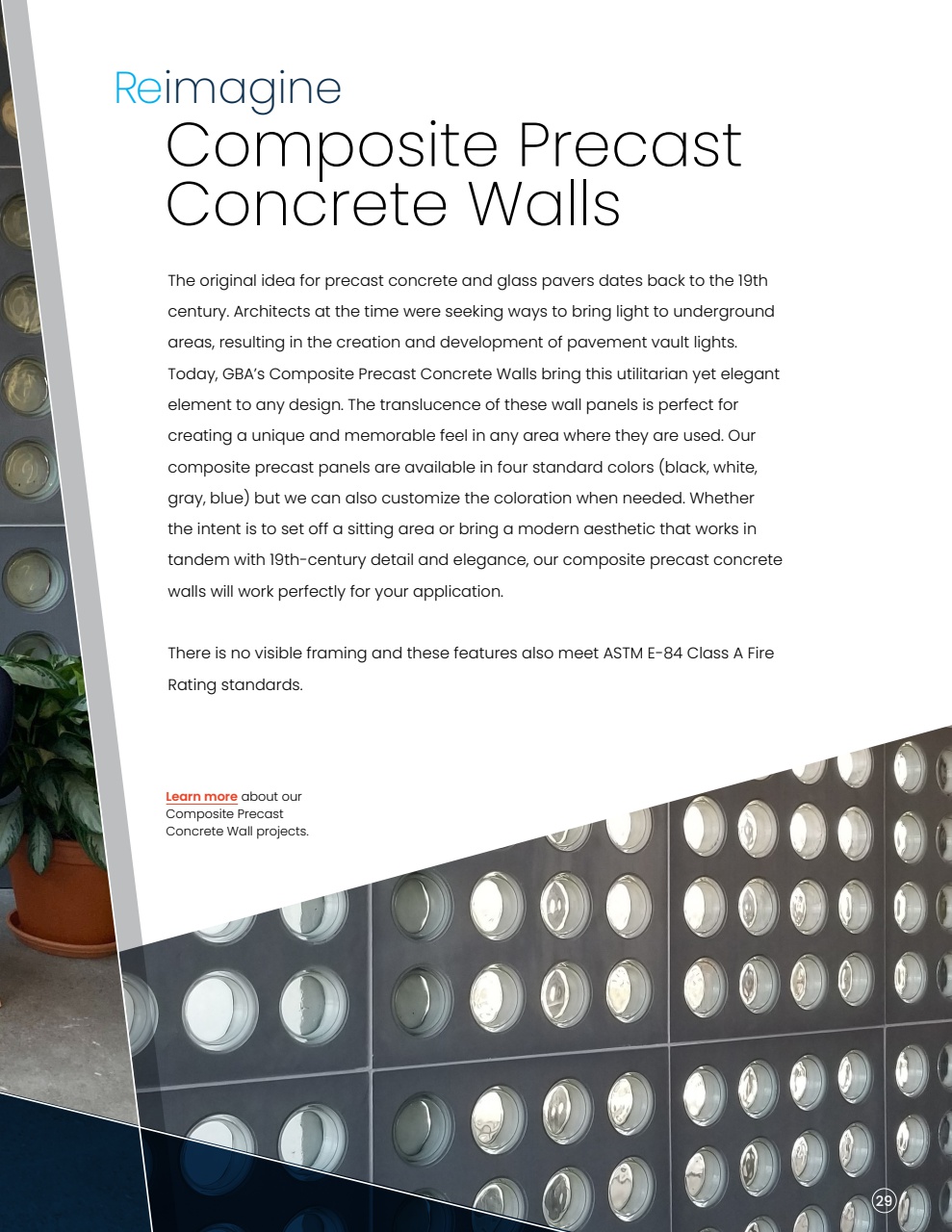 Reimagine
Composite Precast Concrete Walls

The original idea for precast concrete and glass pavers dates back to the 19th century. Architects at the time were seeking ways to bring light to underground areas, resulting in the creation and development of pavement vault lights. Today, GBA's Composite Precast Concrete Walls bring this utilitarian yet elegant element to any design. The translucence of these wall panels is perfect for creating a unique and memorable feel in any area where they are used. Our composite precast panels are available in four standard colors (black, white, gray, blue) but we can also customize the coloration when needed. Whether the intent is to set off a sitting area or bring a modern aesthetic that works in tandem with 19th-century detail and elegance, our composite precast concrete walls will work perfectly for your application.

There is no visible framing and these features also meet ASTM E-84 Class A Fire Rating standards.

Learn more about our Composite Precast Concrete Wall projects.

29